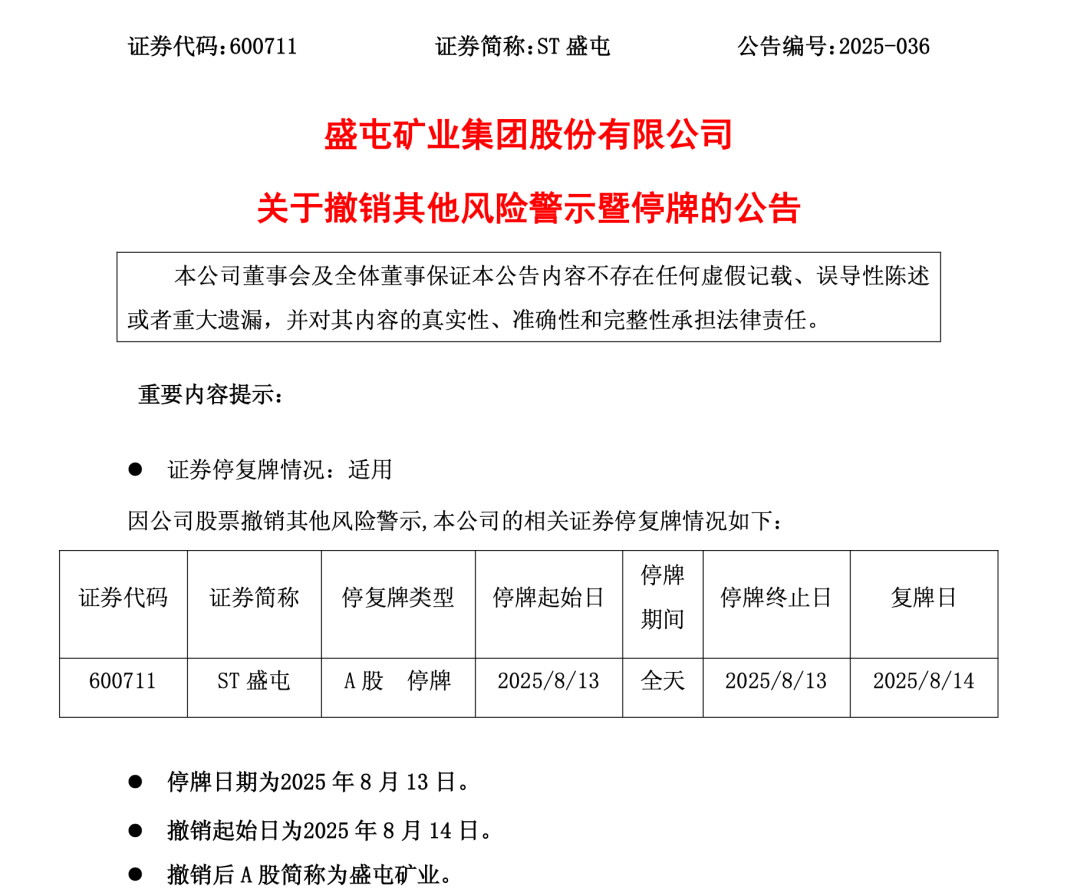 证券代码：600711　　证券简称：ST 盛屯　　公告编号：2025-036

盛屯矿业集团股份有限公司

关于撤销其他风险警示暨停牌的公告

本公司董事会及全体董事保证本公告内容不存在任何虚假记载、误导性陈述或者重大遗漏，并对其内容的真实性、准确性和完整性承担法律责任。

重要内容提示：

● 证券停复牌情况：适用

因公司股票撤销其他风险警示,本公司的相关证券停复牌情况如下：

| 证券代码 | 证券简称 | 停复牌类型 | 停牌起始日 | 停牌期间 | 停牌终止日 | 复牌日 |
|---|---|---|---|---|---|---|
| 600711 | ST 盛屯 | A 股　停牌 | 2025/8/13 | 全天 | 2025/8/13 | 2025/8/14 |

● 停牌日期为2025 年 8 月 13 日。

● 撤销起始日为2025 年 8 月 14 日。

● 撤销后 A 股简称为盛屯矿业。